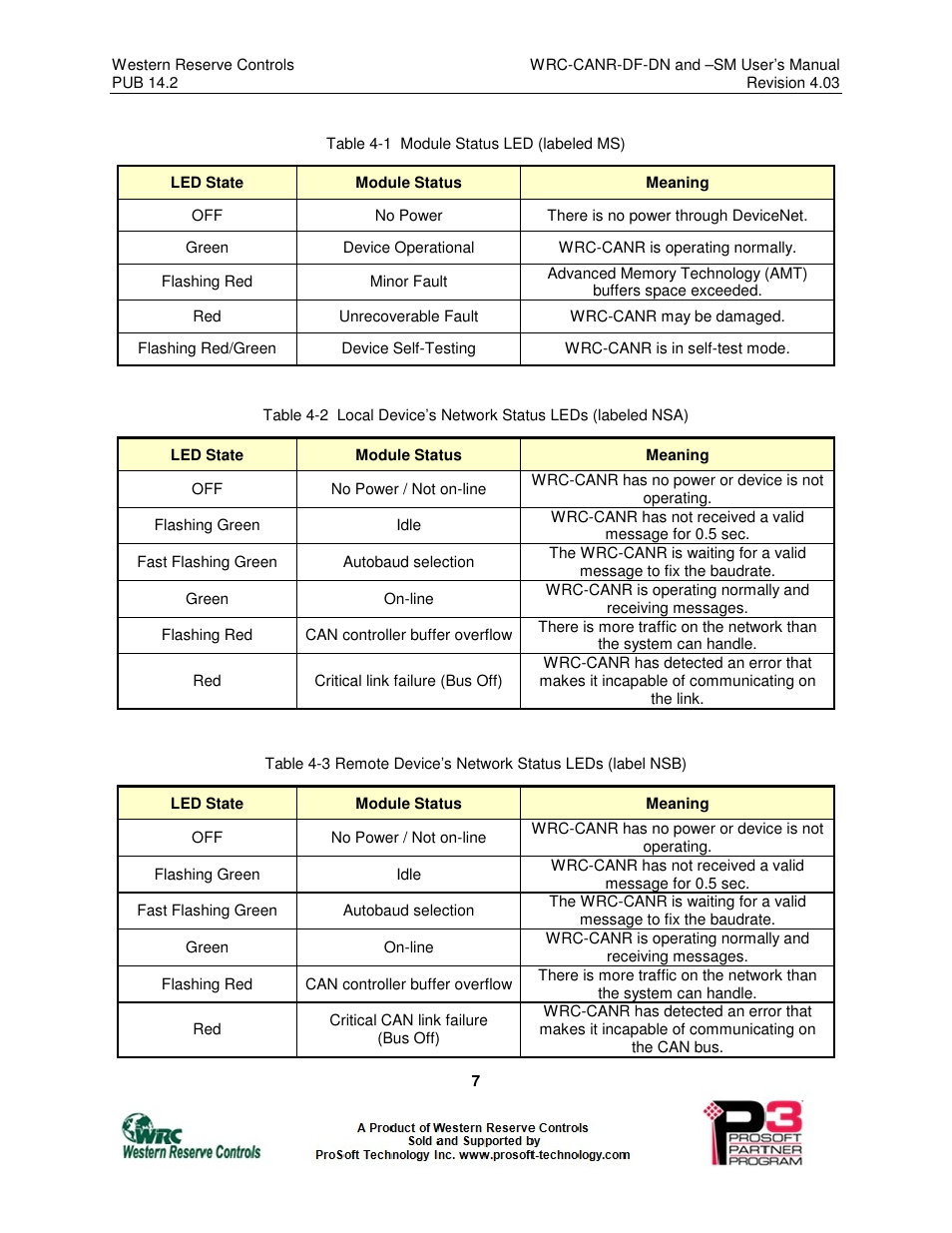 Western Reserve Controls
PUB 14.2

WRC-CANR-DF-DN and –SM User's Manual
Revision 4.03

Table 4-1 Module Status LED (labeled MS)

| LED State | Module Status | Meaning |
|---|---|---|
| OFF | No Power | There is no power through DeviceNet. |
| Green | Device Operational | WRC-CANR is operating normally. |
| Flashing Red | Minor Fault | Advanced Memory Technology (AMT) buffers space exceeded. |
| Red | Unrecoverable Fault | WRC-CANR may be damaged. |
| Flashing Red/Green | Device Self-Testing | WRC-CANR is in self-test mode. |

Table 4-2 Local Device's Network Status LEDs (labeled NSA)

| LED State | Module Status | Meaning |
|---|---|---|
| OFF | No Power / Not on-line | WRC-CANR has no power or device is not operating. |
| Flashing Green | Idle | WRC-CANR has not received a valid message for 0.5 sec. |
| Fast Flashing Green | Autobaud selection | The WRC-CANR is waiting for a valid message to fix the baudrate. |
| Green | On-line | WRC-CANR is operating normally and receiving messages. |
| Flashing Red | CAN controller buffer overflow | There is more traffic on the network than the system can handle. |
| Red | Critical link failure (Bus Off) | WRC-CANR has detected an error that makes it incapable of communicating on the link. |

Table 4-3 Remote Device's Network Status LEDs (label NSB)

| LED State | Module Status | Meaning |
|---|---|---|
| OFF | No Power / Not on-line | WRC-CANR has no power or device is not operating. |
| Flashing Green | Idle | WRC-CANR has not received a valid message for 0.5 sec. |
| Fast Flashing Green | Autobaud selection | The WRC-CANR is waiting for a valid message to fix the baudrate. |
| Green | On-line | WRC-CANR is operating normally and receiving messages. |
| Flashing Red | CAN controller buffer overflow | There is more traffic on the network than the system can handle. |
| Red | Critical CAN link failure (Bus Off) | WRC-CANR has detected an error that makes it incapable of communicating on the CAN bus. |

7

WRC Western Reserve Controls

A Product of Western Reserve Controls
Sold and Supported by
ProSoft Technology Inc. www.prosoft-technology.com

P3 PROSOFT PARTNER PROGRAM